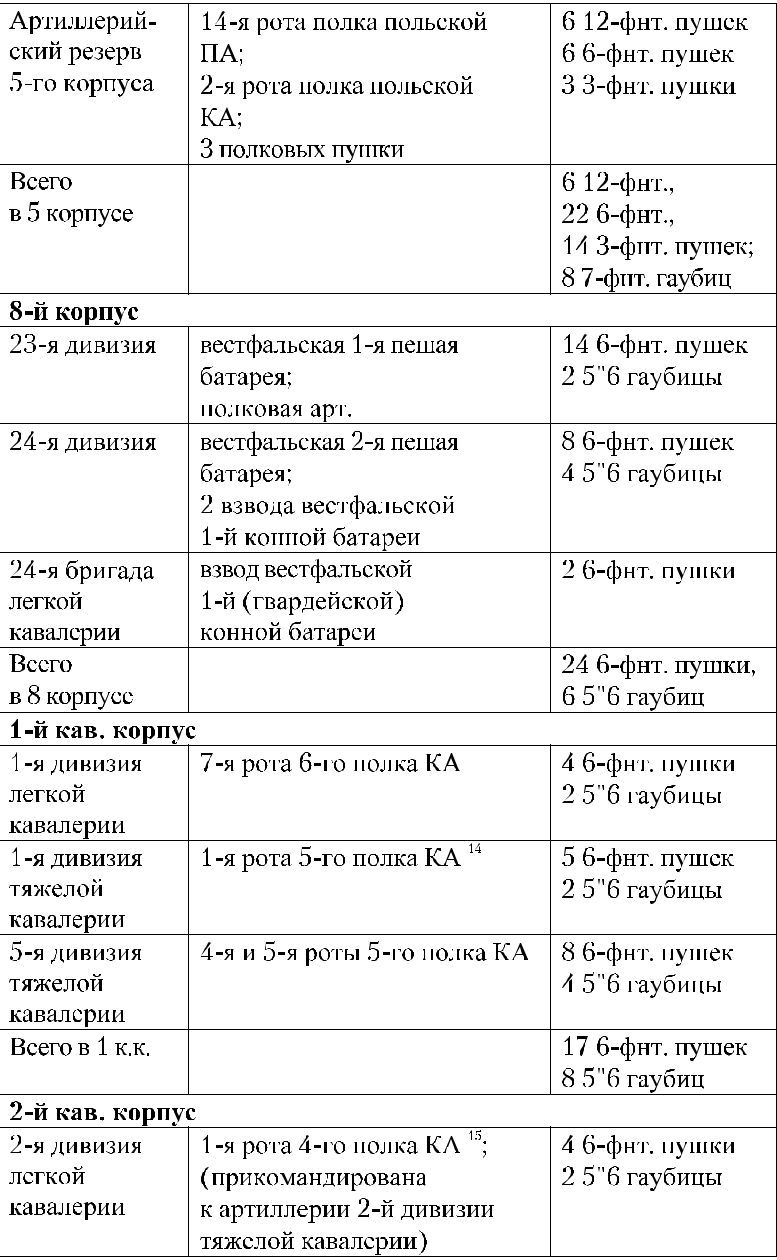 | | | |
|---|---|---|
| Артиллерийский резерв 5-го корпуса | 14-я рота полка польской ПА; 2-я рота полка польской КА; 3 полковых пушки | 6 12-фнт. пушек 6 6-фнт. пушек 3 3-фнт. пушки |
| Всего в 5 корпусе | | 6 12-фнт., 22 6-фнт., 14 3-фнт. пушек; 8 7-фнт. гаубиц |
| **8-й корпус** | | |
| 23-я дивизия | вестфальская 1-я пешая батарея; полковая арт. | 14 6-фнт. пушек 2 5"6 гаубицы |
| 24-я дивизия | вестфальская 2-я пешая батарея; 2 взвода вестфальской 1-й конной батареи | 8 6-фнт. пушек 4 5"6 гаубицы |
| 24-я бригада легкой кавалерии | взвод вестфальской 1-й (гвардейской) конной батареи | 2 6-фнт. пушки |
| Всего в 8 корпусе | | 24 6-фнт. пушки, 6 5"6 гаубиц |
| **1-й кав. корпус** | | |
| 1-я дивизия легкой кавалерии | 7-я рота 6-го полка КА | 4 6-фнт. пушки 2 5"6 гаубицы |
| 1-я дивизия тяжелой кавалерии | 1-я рота 5-го полка КА $^{14}$ | 5 6-фнт. пушек 2 5"6 гаубицы |
| 5-я дивизия тяжелой кавалерии | 4-я и 5-я роты 5-го полка КА | 8 6-фнт. пушек 4 5"6 гаубицы |
| Всего в 1 к.к. | | 17 6-фнт. пушек 8 5"6 гаубиц |
| **2-й кав. корпус** | | |
| 2-я дивизия легкой кавалерии | 1-я рота 4-го полка КА $^{15}$; (прикомандирована к артиллерии 2-й дивизии тяжелой кавалерии) | 4 6-фнт. пушки 2 5"6 гаубицы |